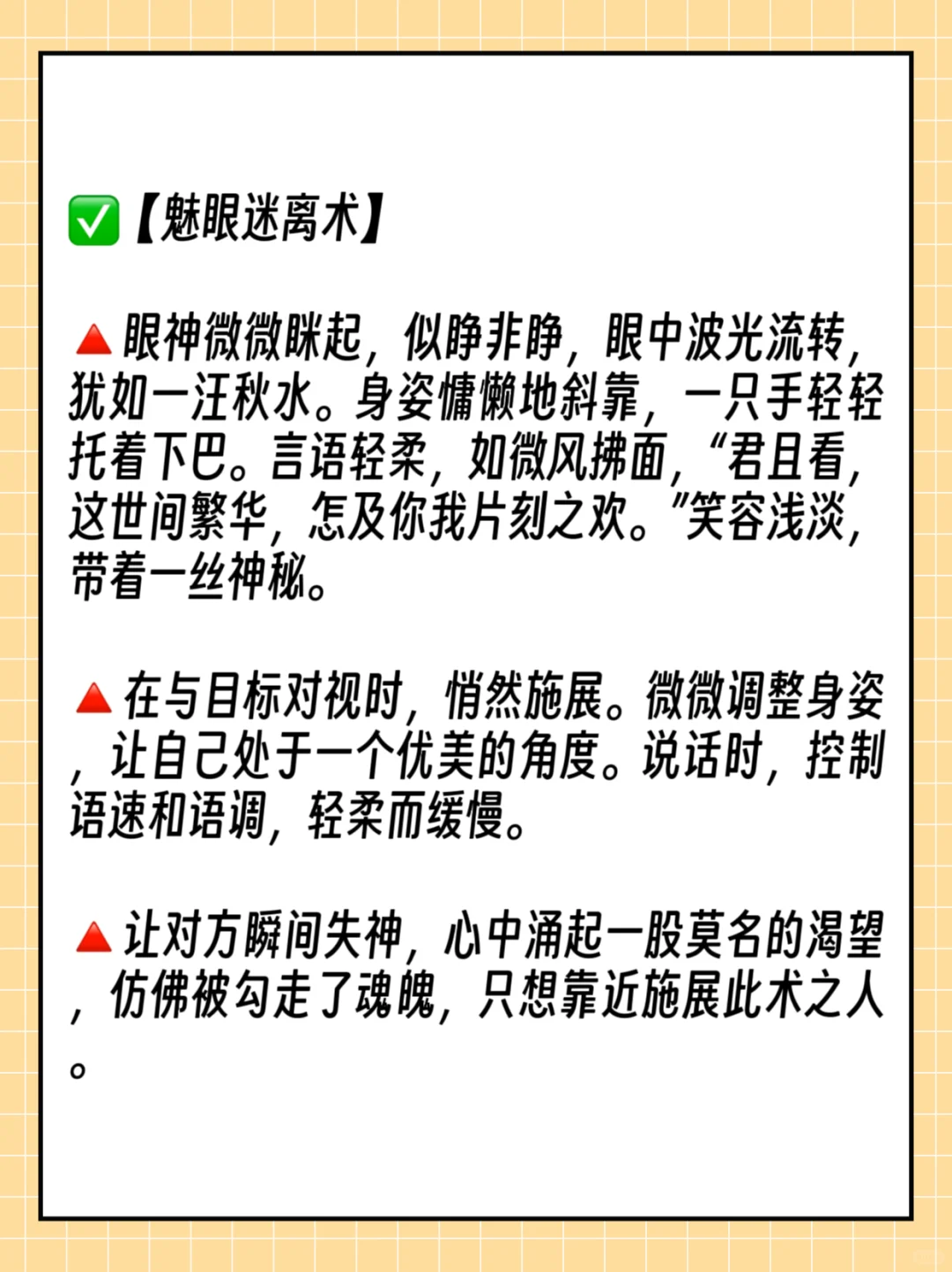 ✅【魅眼迷离术】

🔺眼神微微眯起，似睁非睁，眼中波光流转，犹如一汪秋水。身姿慵懒地斜靠，一只手轻轻托着下巴。言语轻柔，如微风拂面，“君且看，这世间繁华，怎及你我片刻之欢。”笑容浅淡，带着一丝神秘。

🔺在与目标对视时，悄然施展。微微调整身姿，让自己处于一个优美的角度。说话时，控制语速和语调，轻柔而缓慢。

🔺让对方瞬间失神，心中涌起一股莫名的渴望，仿佛被勾走了魂魄，只想靠近施展此术之人。